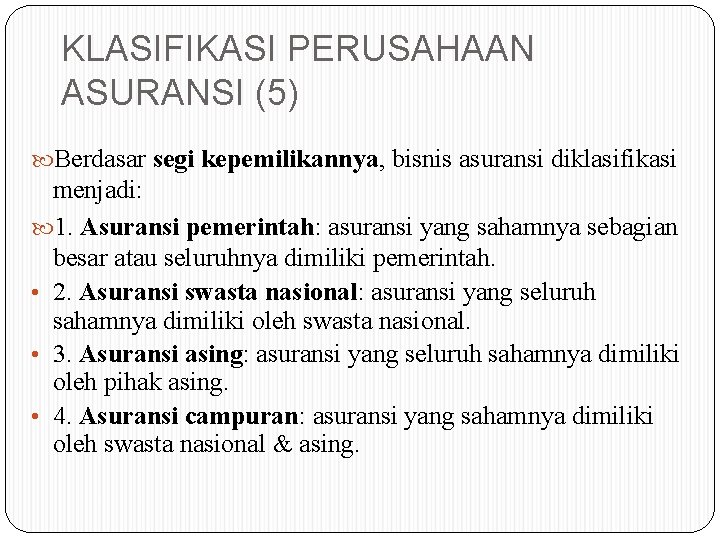 KLASIFIKASI PERUSAHAAN ASURANSI (5)

Berdasar segi kepemilikannya, bisnis asuransi diklasifikasi menjadi:

1. Asuransi pemerintah: asuransi yang sahamnya sebagian besar atau seluruhnya dimiliki pemerintah.

• 2. Asuransi swasta nasional: asuransi yang seluruh sahamnya dimiliki oleh swasta nasional.

• 3. Asuransi asing: asuransi yang seluruh sahamnya dimiliki oleh pihak asing.

• 4. Asuransi campuran: asuransi yang sahamnya dimiliki oleh swasta nasional & asing.